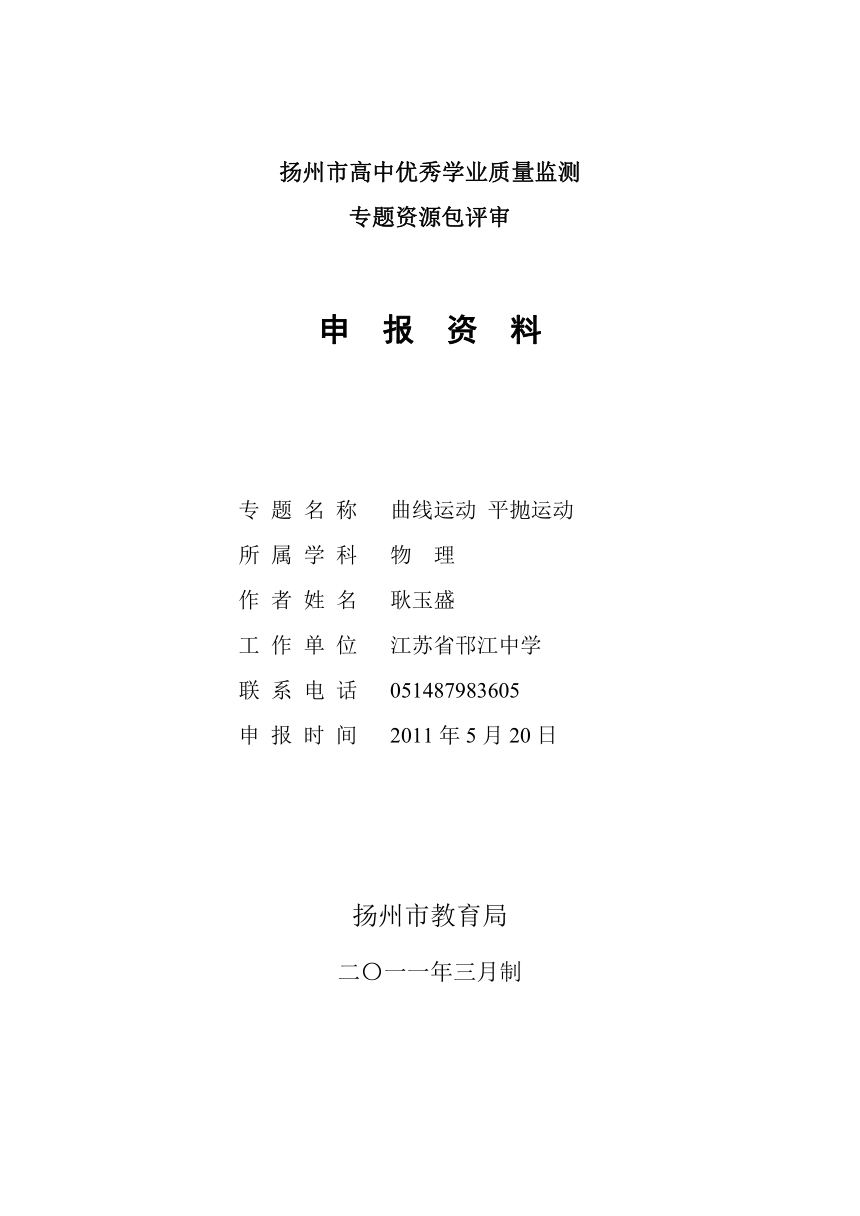 扬州市高中优秀学业质量监测
专题资源包评审

申 报 资 料

专 题 名 称　曲线运动 平抛运动
所 属 学 科　物 理
作 者 姓 名　耿玉盛
工 作 单 位　江苏省邗江中学
联 系 电 话　051487983605
申 报 时 间　2011 年 5 月 20 日

扬州市教育局
二〇一一年三月制